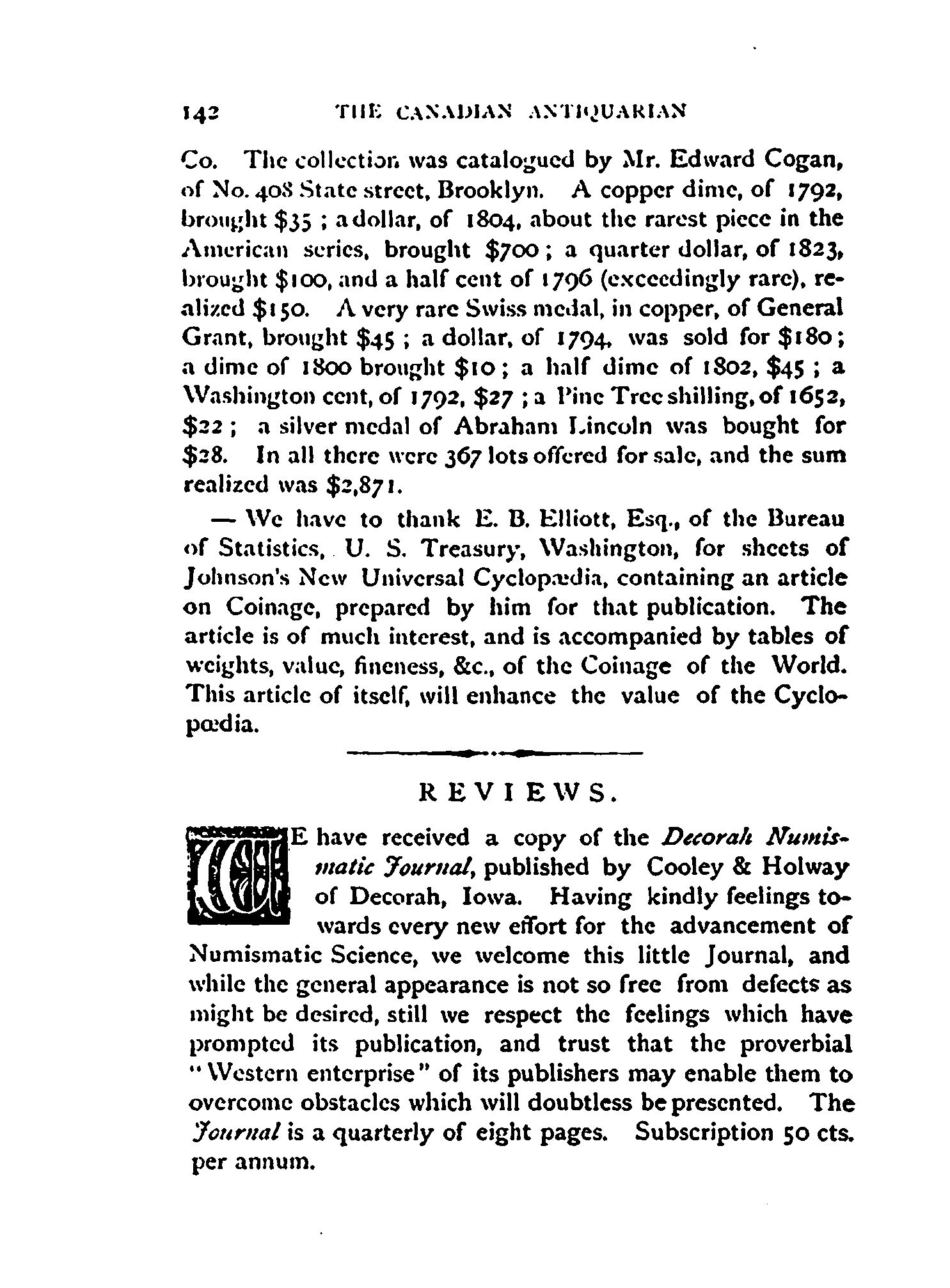 142 THE CANADIAN ANTIQUARIAN

Co. The collection was catalogued by Mr. Edward Cogan, of No. 408 State street, Brooklyn. A copper dime, of 1792, brought \$35 ; a dollar, of 1804, about the rarest piece in the American series, brought \$700 ; a quarter dollar, of 1823, brought \$100, and a half cent of 1796 (exceedingly rare), realized \$150. A very rare Swiss medal, in copper, of General Grant, brought \$45 ; a dollar, of 1794, was sold for \$180 ; a dime of 1800 brought \$10 ; a half dime of 1802, \$45 ; a Washington cent, of 1792, \$27 ; a Pine Tree shilling, of 1652, \$22 ; a silver medal of Abraham Lincoln was bought for \$28. In all there were 367 lots offered for sale, and the sum realized was \$2,871.

— We have to thank E. B. Elliott, Esq., of the Bureau of Statistics, U. S. Treasury, Washington, for sheets of Johnson's New Universal Cyclopædia, containing an article on Coinage, prepared by him for that publication. The article is of much interest, and is accompanied by tables of weights, value, fineness, &c., of the Coinage of the World. This article of itself, will enhance the value of the Cyclopædia.

REVIEWS.

WE have received a copy of the Decorah Numismatic Journal, published by Cooley & Holway of Decorah, Iowa. Having kindly feelings towards every new effort for the advancement of Numismatic Science, we welcome this little Journal, and while the general appearance is not so free from defects as might be desired, still we respect the feelings which have prompted its publication, and trust that the proverbial "Western enterprise" of its publishers may enable them to overcome obstacles which will doubtless be presented. The Journal is a quarterly of eight pages. Subscription 50 cts. per annum.